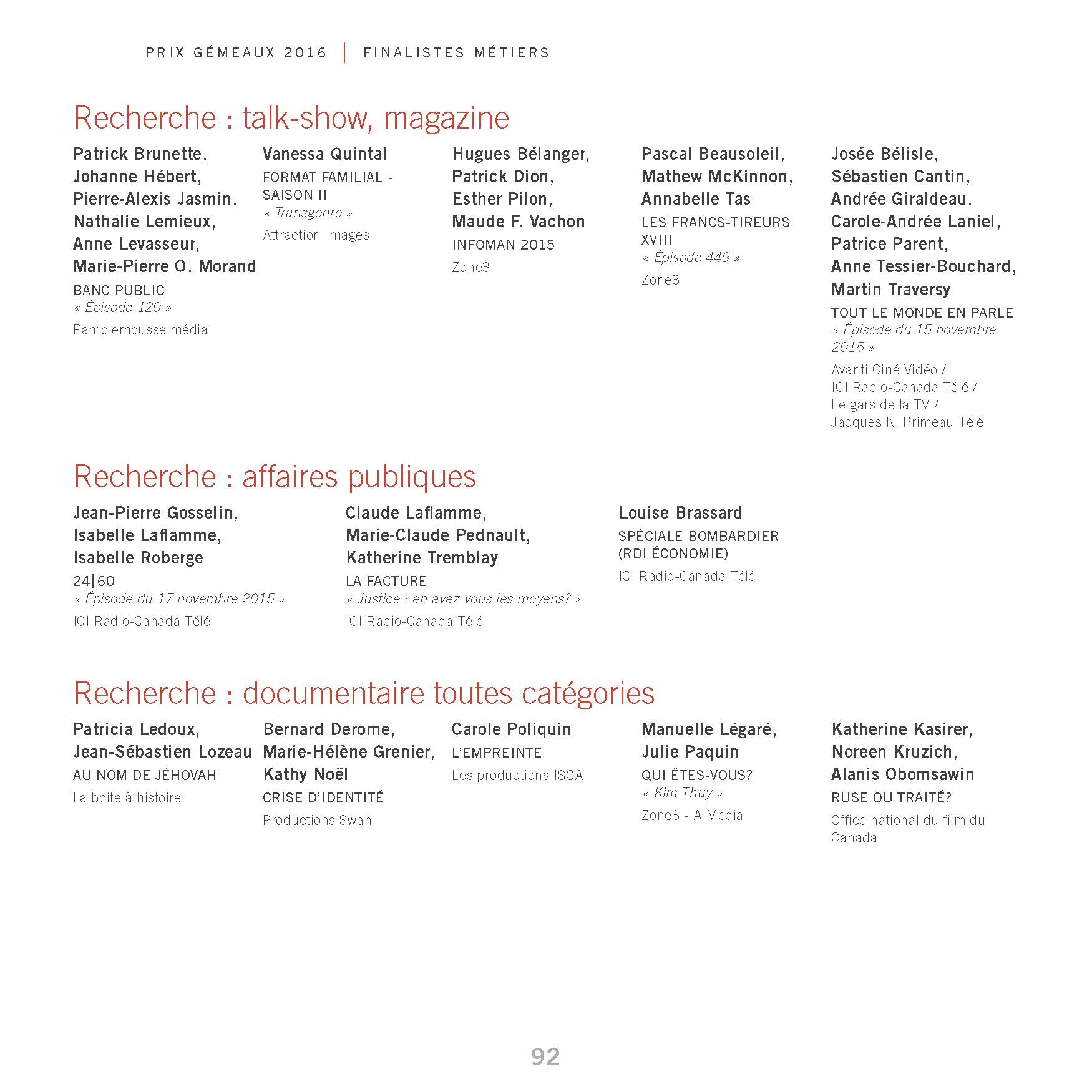 PRIX GÉMEAUX 2016 | FINALISTES MÉTIERS

Recherche : talk-show, magazine

Patrick Brunette, Johanne Hébert, Pierre-Alexis Jasmin, Nathalie Lemieux, Anne Levasseur, Marie-Pierre O. Morand
BANC PUBLIC
« Épisode 120 »
Pamplemousse média

Vanessa Quintal
FORMAT FAMILIAL - SAISON II
« Transgenre »
Attraction Images

Hugues Bélanger, Patrick Dion, Esther Pilon, Maude F. Vachon
INFOMAN 2015
Zone3

Pascal Beausoleil, Mathew McKinnon, Annabelle Tas
LES FRANCS-TIREURS XVIII
« Épisode 449 »
Zone3

Josée Bélisle, Sébastien Cantin, Andrée Giraldeau, Carole-Andrée Laniel, Patrice Parent, Anne Tessier-Bouchard, Martin Traversy
TOUT LE MONDE EN PARLE
« Épisode du 15 novembre 2015 »
Avanti Ciné Vidéo / ICI Radio-Canada Télé / Le gars de la TV / Jacques K. Primeau Télé

Recherche : affaires publiques

Jean-Pierre Gosselin, Isabelle Laflamme, Isabelle Roberge
24|60
« Épisode du 17 novembre 2015 »
ICI Radio-Canada Télé

Claude Laflamme, Marie-Claude Pednault, Katherine Tremblay
LA FACTURE
« Justice : en avez-vous les moyens? »
ICI Radio-Canada Télé

Louise Brassard
SPÉCIALE BOMBARDIER (RDI ÉCONOMIE)
ICI Radio-Canada Télé

Recherche : documentaire toutes catégories

Patricia Ledoux, Jean-Sébastien Lozeau
AU NOM DE JÉHOVAH
La boite à histoire

Bernard Derome, Marie-Hélène Grenier, Kathy Noël
CRISE D'IDENTITÉ
Productions Swan

Carole Poliquin
L'EMPREINTE
Les productions ISCA

Manuelle Légaré, Julie Paquin
QUI ÊTES-VOUS?
« Kim Thuy »
Zone3 - A Media

Katherine Kasirer, Noreen Kruzich, Alanis Obomsawin
RUSE OU TRAITÉ?
Office national du film du Canada

92